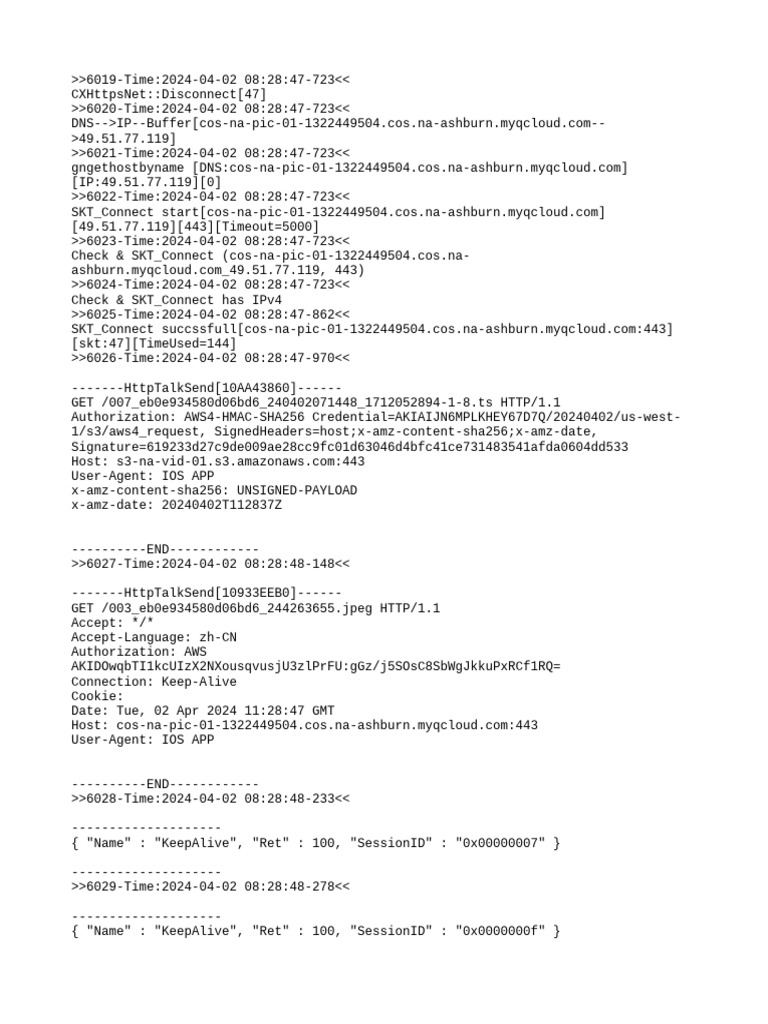 >>6019-Time:2024-04-02 08:28:47-723<<
CXHttpsNet::Disconnect[47]
>>6020-Time:2024-04-02 08:28:47-723<<
DNS-->IP--Buffer[cos-na-pic-01-1322449504.cos.na-ashburn.myqcloud.com-->49.51.77.119]
>>6021-Time:2024-04-02 08:28:47-723<<
gngethostbyname [DNS:cos-na-pic-01-1322449504.cos.na-ashburn.myqcloud.com][IP:49.51.77.119][0]
>>6022-Time:2024-04-02 08:28:47-723<<
SKT_Connect start[cos-na-pic-01-1322449504.cos.na-ashburn.myqcloud.com][49.51.77.119][443][Timeout=5000]
>>6023-Time:2024-04-02 08:28:47-723<<
Check & SKT_Connect (cos-na-pic-01-1322449504.cos.na-ashburn.myqcloud.com_49.51.77.119, 443)
>>6024-Time:2024-04-02 08:28:47-723<<
Check & SKT_Connect has IPv4
>>6025-Time:2024-04-02 08:28:47-862<<
SKT_Connect succssfull[cos-na-pic-01-1322449504.cos.na-ashburn.myqcloud.com:443][skt:47][TimeUsed=144]
>>6026-Time:2024-04-02 08:28:47-970<<

-------HttpTalkSend[10AA43860]------
GET /007_eb0e934580d06bd6_240402071448_1712052894-1-8.ts HTTP/1.1
Authorization: AWS4-HMAC-SHA256 Credential=AKIAIJN6MPLKHEY67D7Q/20240402/us-west-1/s3/aws4_request, SignedHeaders=host;x-amz-content-sha256;x-amz-date, Signature=619233d27c9de009ae28cc9fc01d63046d4bfc41ce731483541afda0604dd533
Host: s3-na-vid-01.s3.amazonaws.com:443
User-Agent: IOS APP
x-amz-content-sha256: UNSIGNED-PAYLOAD
x-amz-date: 20240402T112837Z

----------END------------
>>6027-Time:2024-04-02 08:28:48-148<<

-------HttpTalkSend[10933EEB0]------
GET /003_eb0e934580d06bd6_244263655.jpeg HTTP/1.1
Accept: */*
Accept-Language: zh-CN
Authorization: AWS AKIDOwqbTI1kcUIzX2NXousqvusjU3zlPrFU:gGz/j5SOsC8SbWgJkkuPxRCf1RQ=
Connection: Keep-Alive
Cookie:
Date: Tue, 02 Apr 2024 11:28:47 GMT
Host: cos-na-pic-01-1322449504.cos.na-ashburn.myqcloud.com:443
User-Agent: IOS APP

----------END------------
>>6028-Time:2024-04-02 08:28:48-233<<

--------------------
{ "Name" : "KeepAlive", "Ret" : 100, "SessionID" : "0x00000007" }

--------------------
>>6029-Time:2024-04-02 08:28:48-278<<

--------------------
{ "Name" : "KeepAlive", "Ret" : 100, "SessionID" : "0x0000000f" }